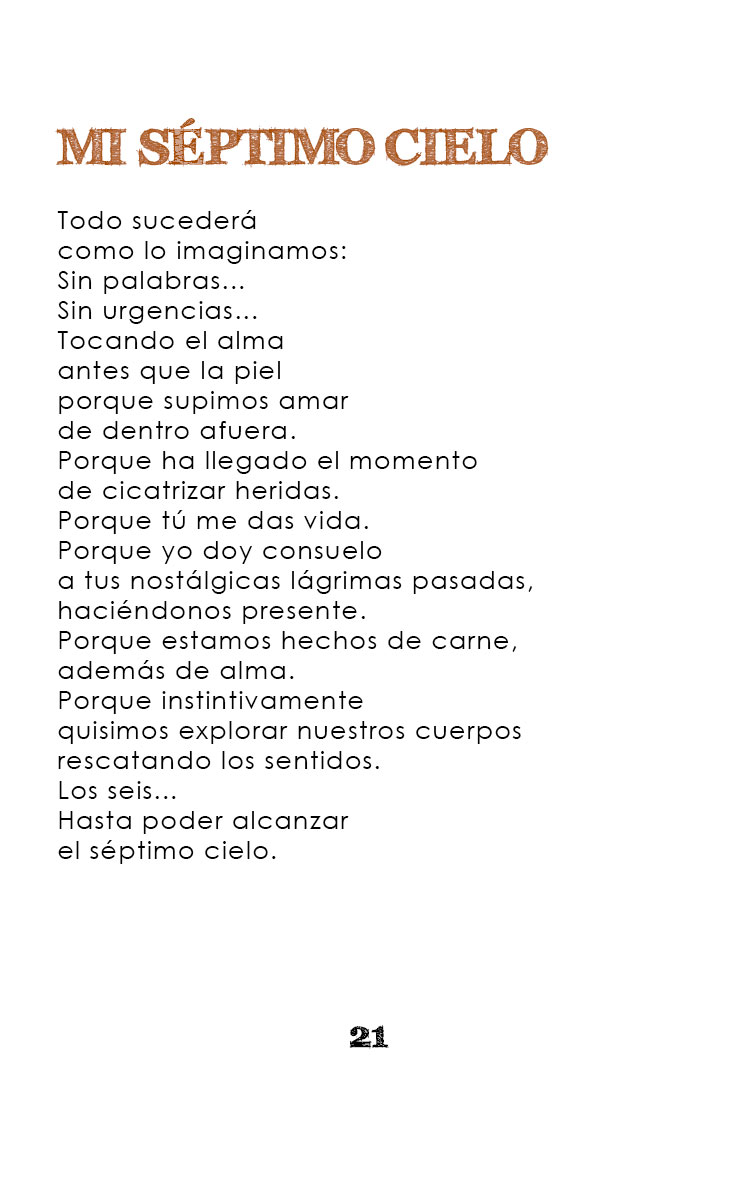 MI SÉPTIMO CIELO

Todo sucederá
como lo imaginamos:
Sin palabras...
Sin urgencias...
Tocando el alma
antes que la piel
porque supimos amar
de dentro afuera.
Porque ha llegado el momento
de cicatrizar heridas.
Porque tú me das vida.
Porque yo doy consuelo
a tus nostálgicas lágrimas pasadas,
haciéndonos presente.
Porque estamos hechos de carne,
además de alma.
Porque instintivamente
quisimos explorar nuestros cuerpos
rescatando los sentidos.
Los seis...
Hasta poder alcanzar
el séptimo cielo.

21